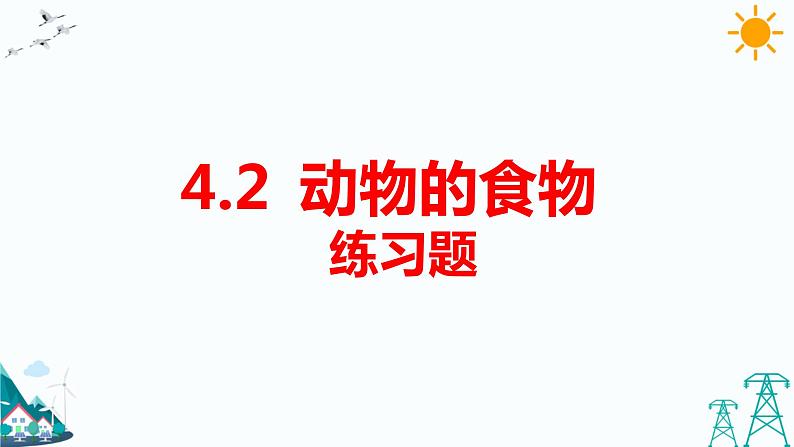 4.2 动物的食物
练习题